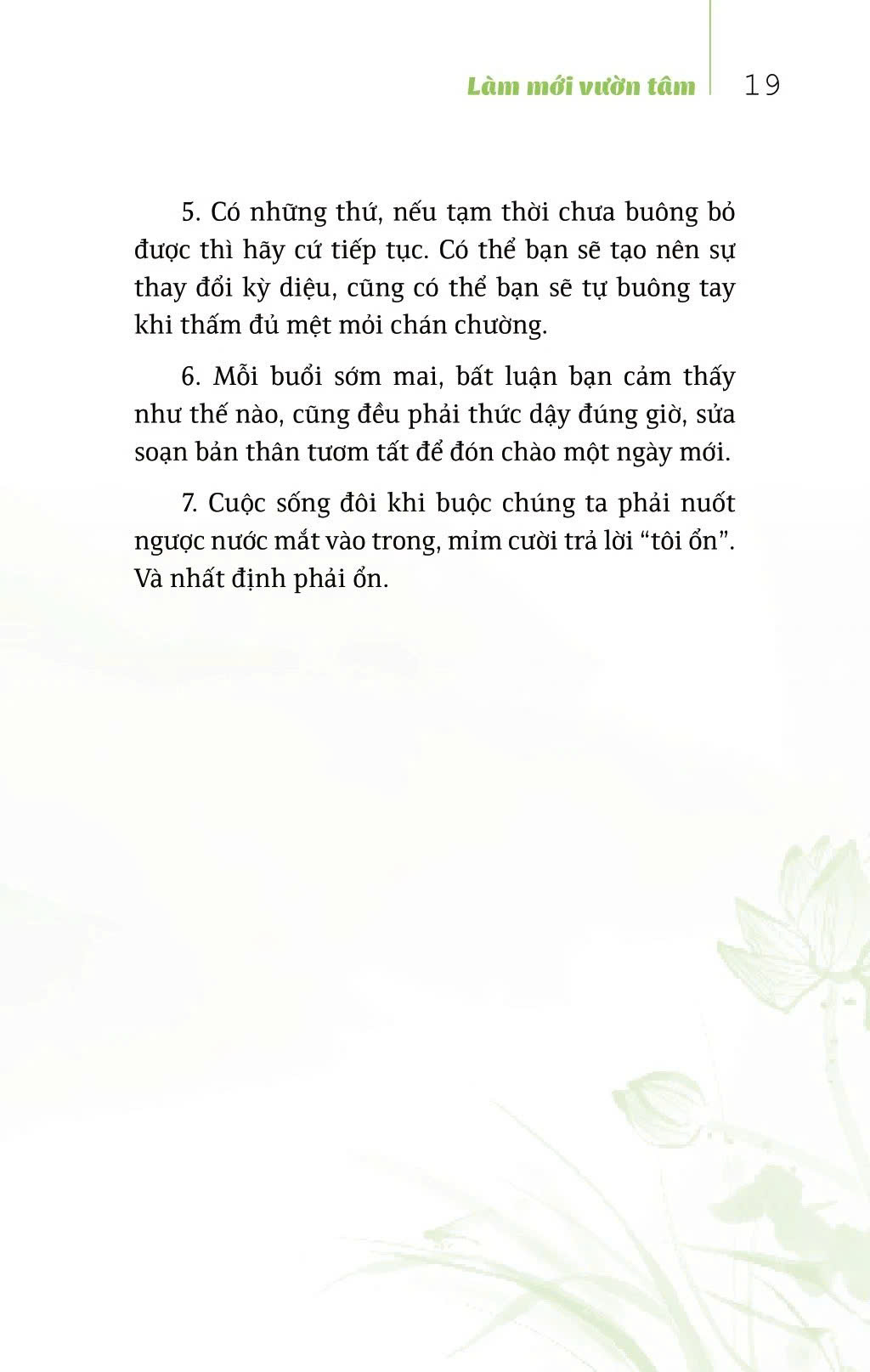 Làm mới vườn tâm 19

5. Có những thứ, nếu tạm thời chưa buông bỏ được thì hãy cứ tiếp tục. Có thể bạn sẽ tạo nên sự thay đổi kỳ diệu, cũng có thể bạn sẽ tự buông tay khi thấm đủ mệt mỏi chán chường.

6. Mỗi buổi sớm mai, bất luận bạn cảm thấy như thế nào, cũng đều phải thức dậy đúng giờ, sửa soạn bản thân tươm tất để đón chào một ngày mới.

7. Cuộc sống đôi khi buộc chúng ta phải nuốt ngược nước mắt vào trong, mỉm cười trả lời “tôi ổn”. Và nhất định phải ổn.